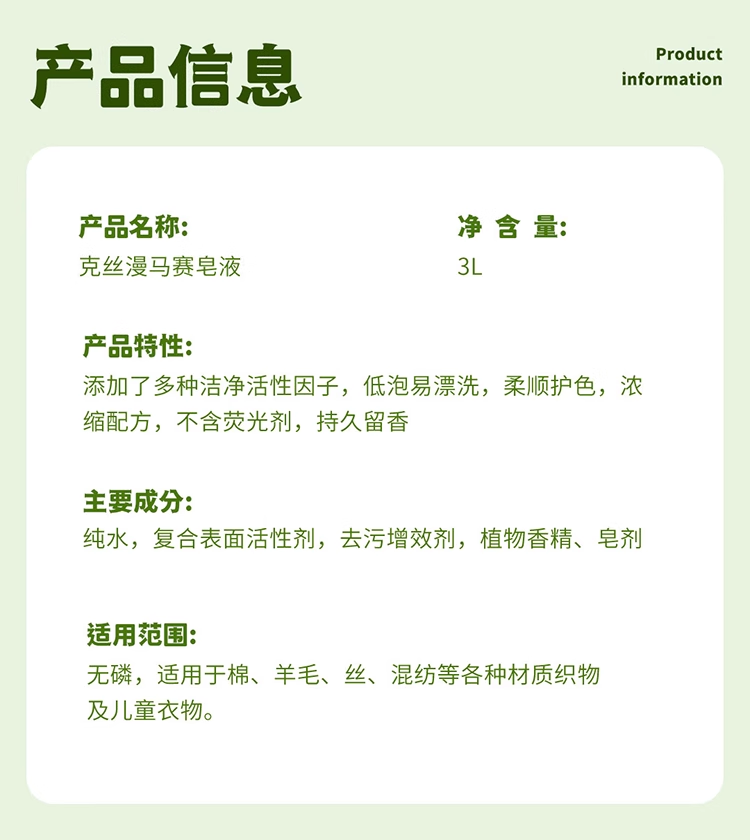 产品信息

Product information

产品名称:
克丝漫马赛皂液

净 含 量:
3L

产品特性:
添加了多种洁净活性因子，低泡易漂洗，柔顺护色，浓缩配方，不含荧光剂，持久留香

主要成分:
纯水，复合表面活性剂，去污增效剂，植物香精、皂剂

适用范围:
无磷，适用于棉、羊毛、丝、混纺等各种材质织物及儿童衣物。